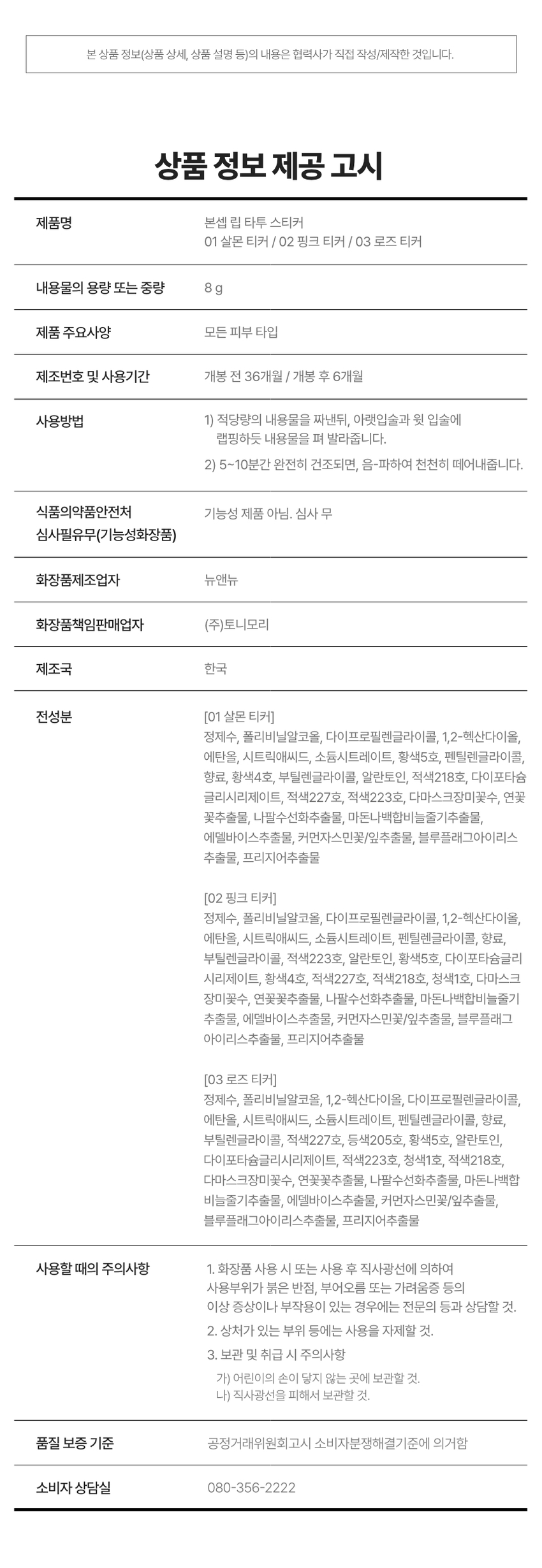 본 상품 정보(상품 상세, 상품 설명 등)의 내용은 협력사가 직접 작성/제작한 것입니다.

상품 정보 제공 고시

제품명
본셉 립 타투 스티커
01 살몬 티커 / 02 핑크 티커 / 03 로즈 티커

내용물의 용량 또는 중량
8 g

제품 주요사양
모든 피부 타입

제조번호 및 사용기간
개봉 전 36개월 / 개봉 후 6개월

사용방법
1) 적당량의 내용물을 짜낸뒤, 아랫입술과 윗 입술에 랩핑하듯 내용물을 펴 발라줍니다.
2) 5~10분간 완전히 건조되면, 음-파하여 천천히 떼어내줍니다.

식품의약품안전처
심사필유무(기능성화장품)
기능성 제품 아님. 심사 무

화장품제조업자
뉴앤뉴

화장품책임판매업자
(주)토니모리

제조국
한국

전성분
[01 살몬 티커]
정제수, 폴리비닐알코올, 다이프로필렌글라이콜, 1,2-헥산다이올, 에탄올, 시트릭애씨드, 소듐시트레이트, 황색5호, 펜틸렌글라이콜, 향료, 황색4호, 부틸렌글라이콜, 알란토인, 적색218호, 다이포타슘글리시리제이트, 적색227호, 적색223호, 다마스크장미꽃수, 연꽃꽃추출물, 나팔수선화추출물, 마돈나백합비늘줄기추출물, 에델바이스추출물, 커먼자스민꽃/잎추출물, 블루플래그아이리스추출물, 프리지어추출물

[02 핑크 티커]
정제수, 폴리비닐알코올, 다이프로필렌글라이콜, 1,2-헥산다이올, 에탄올, 시트릭애씨드, 소듐시트레이트, 펜틸렌글라이콜, 향료, 부틸렌글라이콜, 적색223호, 알란토인, 황색5호, 다이포타슘글리시리제이트, 황색4호, 적색227호, 적색218호, 청색1호, 다마스크장미꽃수, 연꽃꽃추출물, 나팔수선화추출물, 마돈나백합비늘줄기추출물, 에델바이스추출물, 커먼자스민꽃/잎추출물, 블루플래그아이리스추출물, 프리지어추출물

[03 로즈 티커]
정제수, 폴리비닐알코올, 1,2-헥산다이올, 다이프로필렌글라이콜, 에탄올, 시트릭애씨드, 소듐시트레이트, 펜틸렌글라이콜, 향료, 부틸렌글라이콜, 적색227호, 등색205호, 황색5호, 알란토인, 다이포타슘글리시리제이트, 적색223호, 청색1호, 적색218호, 다마스크장미꽃수, 연꽃꽃추출물, 나팔수선화추출물, 마돈나백합비늘줄기추출물, 에델바이스추출물, 커먼자스민꽃/잎추출물, 블루플래그아이리스추출물, 프리지어추출물

사용할 때의 주의사항
1. 화장품 사용 시 또는 사용 후 직사광선에 의하여 사용부위가 붉은 반점, 부어오름 또는 가려움증 등의 이상 증상이나 부작용이 있는 경우에는 전문의 등과 상담할 것.
2. 상처가 있는 부위 등에는 사용을 자제할 것.
3. 보관 및 취급 시 주의사항
가) 어린이의 손이 닿지 않는 곳에 보관할 것.
나) 직사광선을 피해서 보관할 것.

품질 보증 기준
공정거래위원회고시 소비자분쟁해결기준에 의거함

소비자 상담실
080-356-2222